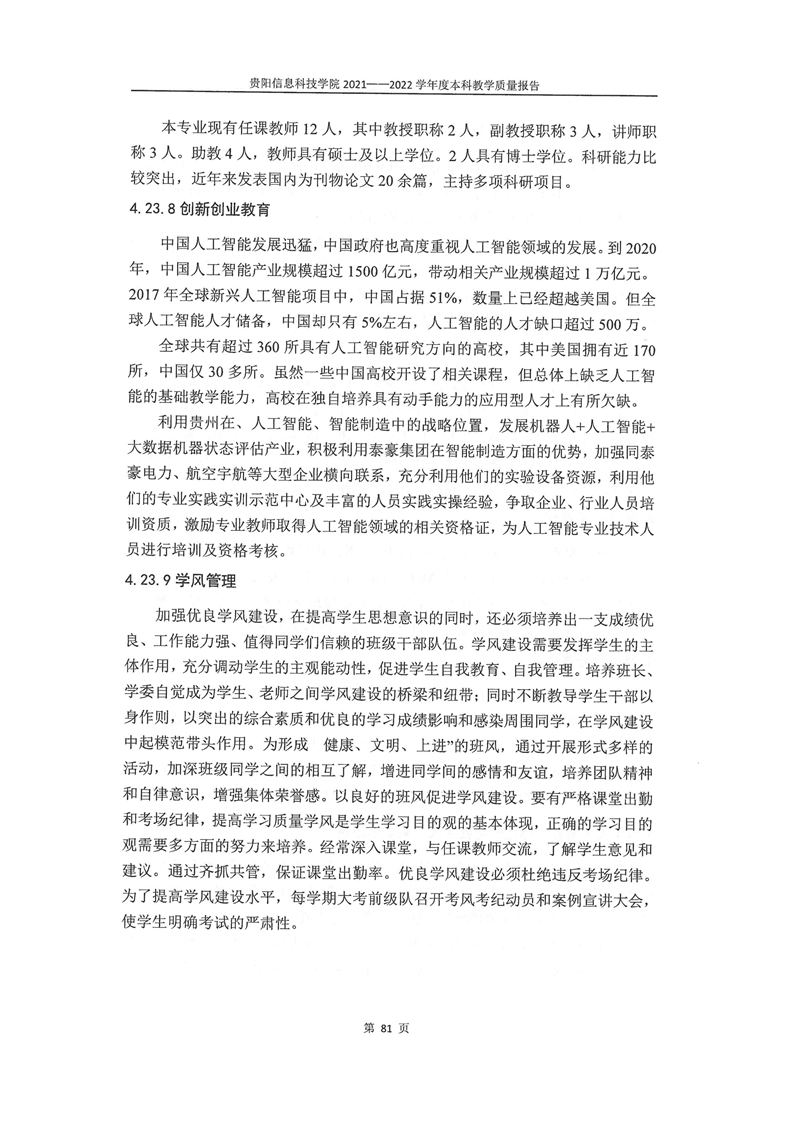 贵阳信息科技学院 2021——2022 学年度本科教学质量报告

本专业现有任课教师 12 人，其中教授职称 2 人，副教授职称 3 人，讲师职称 3 人。助教 4 人，教师具有硕士及以上学位。2 人具有博士学位。科研能力比较突出，近年来发表国内为刊物论文 20 余篇，主持多项科研项目。

4.23.8 创新创业教育

中国人工智能发展迅猛，中国政府也高度重视人工智能领域的发展。到 2020 年，中国人工智能产业规模超过 1500 亿元，带动相关产业规模超过 1 万亿元。2017 年全球新兴人工智能项目中，中国占据 51%，数量上已经超越美国。但全球人工智能人才储备，中国却只有 5%左右，人工智能的人才缺口超过 500 万。

全球共有超过 360 所具有人工智能研究方向的高校，其中美国拥有近 170 所，中国仅 30 多所。虽然一些中国高校开设了相关课程，但总体上缺乏人工智能的基础教学能力，高校在独自培养具有动手能力的应用型人才上有所欠缺。

利用贵州在、人工智能、智能制造中的战略位置，发展机器人+人工智能+大数据机器状态评估产业，积极利用泰豪集团在智能制造方面的优势，加强同泰豪电力、航空宇航等大型企业横向联系，充分利用他们的实验设备资源，利用他们的专业实践实训示范中心及丰富的人员实践实操经验，争取企业、行业人员培训资质，激励专业教师取得人工智能领域的相关资格证，为人工智能专业技术人员进行培训及资格考核。

4.23.9 学风管理

加强优良学风建设，在提高学生思想意识的同时，还必须培养出一支成绩优良、工作能力强、值得同学们信赖的班级干部队伍。学风建设需要发挥学生的主体作用，充分调动学生的主观能动性，促进学生自我教育、自我管理。培养班长、学委自觉成为学生、老师之间学风建设的桥梁和纽带；同时不断教导学生干部以身作则，以突出的综合素质和优良的学习成绩影响和感染周围同学，在学风建设中起模范带头作用。为形成 健康、文明、上进”的班风，通过开展形式多样的活动，加深班级同学之间的相互了解，增进同学间的感情和友谊，培养团队精神和自律意识，增强集体荣誉感。以良好的班风促进学风建设。要有严格课堂出勤和考场纪律，提高学习质量学风是学生学习目的观的基本体现，正确的学习目的观需要多方面的努力来培养。经常深入课堂，与任课教师交流，了解学生意见和建议。通过齐抓共管，保证课堂出勤率。优良学风建设必须杜绝违反考场纪律。为了提高学风建设水平，每学期大考前级队召开考风考纪动员和案例宣讲大会，使学生明确考试的严肃性。

第 81 页